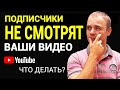 ПОДПИСЧИКИ
НЕ СМОТРЯТ
ВАШИ ВИДЕО
YouTube
ЧТО ДЕЛАТЬ?